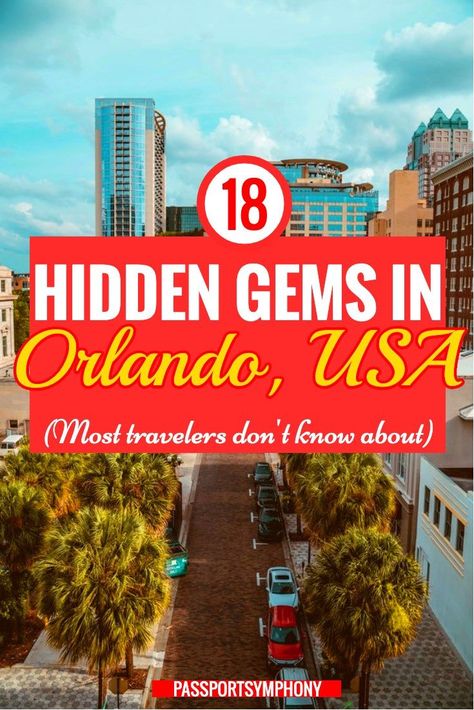 18

HIDDEN GEMS IN
Orlando, USA
(Most travelers don't know about)

PASSPORTSYMPHONY